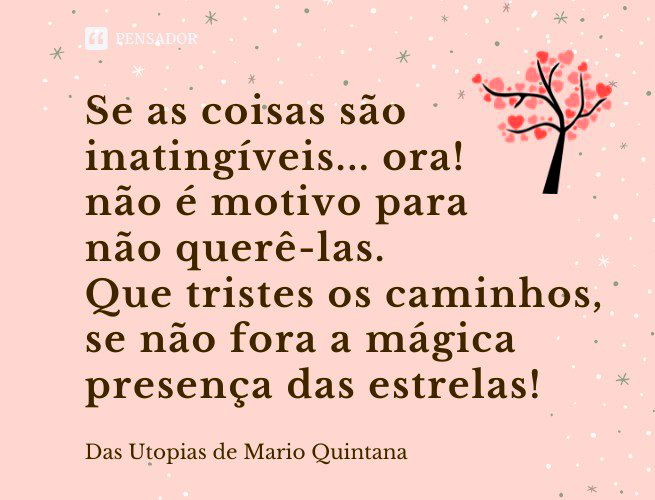 PENSADOR

Se as coisas são inatingíveis... ora! não é motivo para não querê-las. Que tristes os caminhos, se não fora a mágica presença das estrelas!

Das Utopias de Mario Quintana